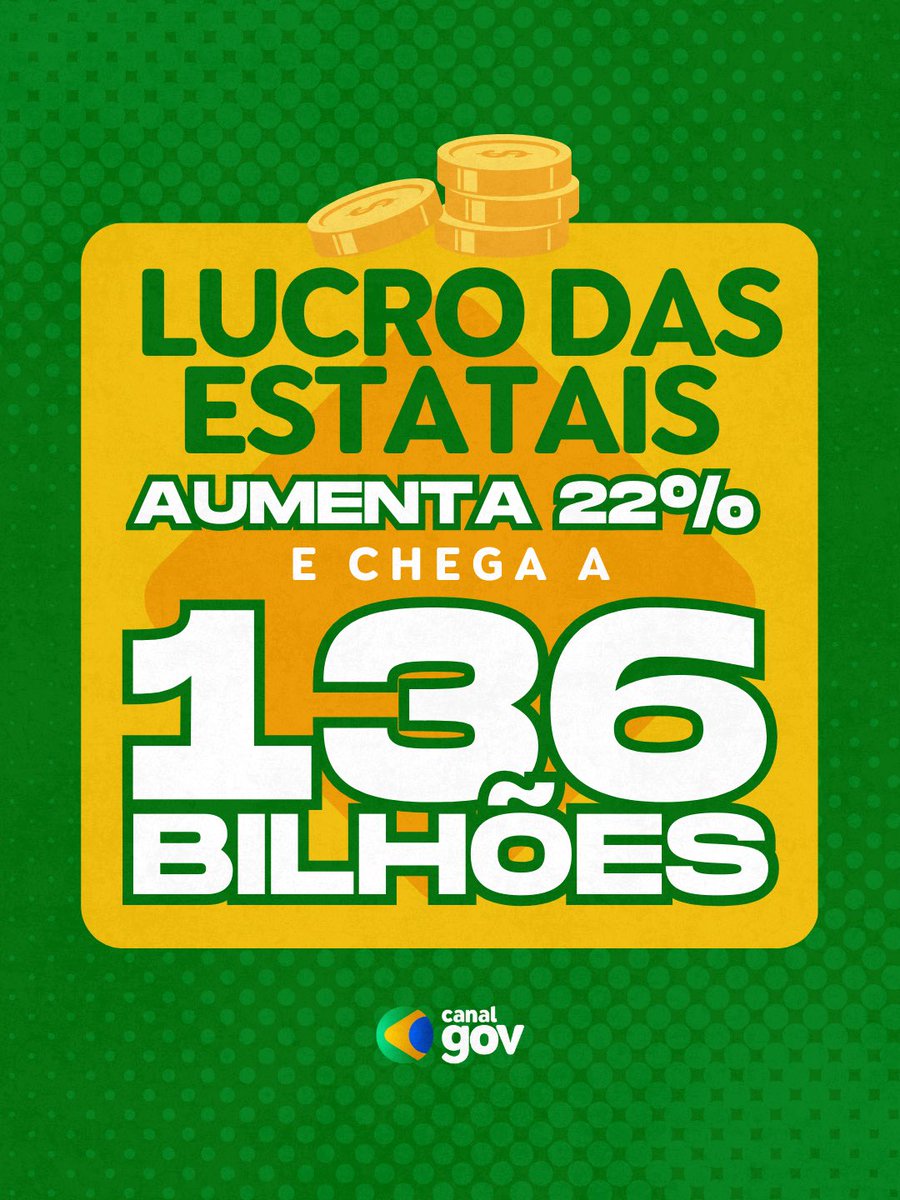 LUCRO DAS ESTATAIS
AUMENTA 22%
E CHEGA A
136
BILHÕES

canal gov